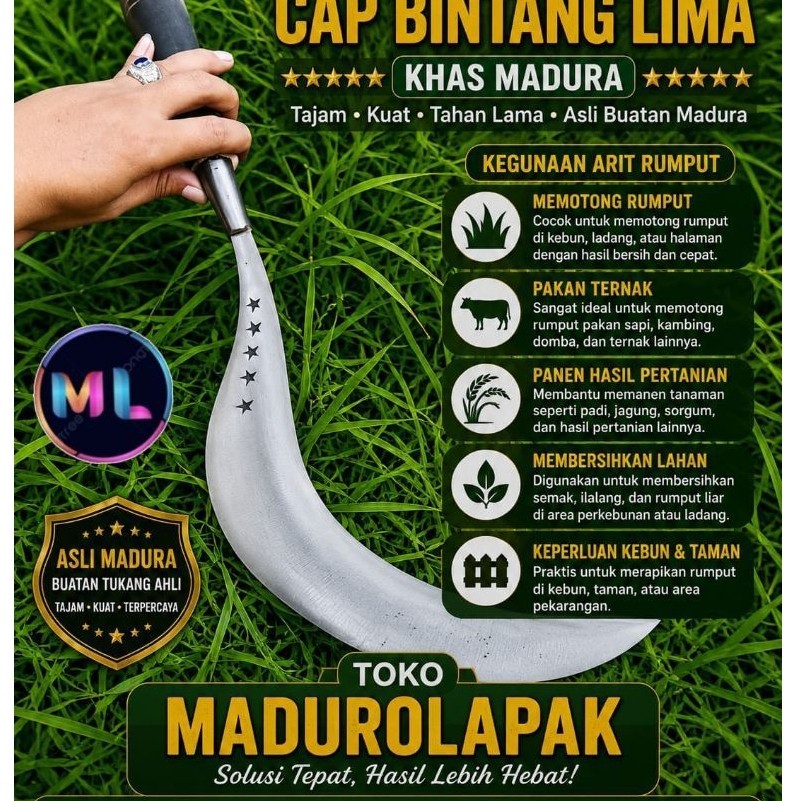 CAP BINTANG LIMA

★★★★★ KHAS MADURA ★★★★★

Tajam • Kuat • Tahan Lama • Asli Buatan Madura

KEGUNAAN ARIT RUMPUT

MEMOTONG RUMPUT
Cocok untuk memotong rumput di kebun, ladang, atau halaman dengan hasil bersih dan cepat.

PAKAN TERNAK
Sangat ideal untuk memotong rumput pakan sapi, kambing, domba, dan ternak lainnya.

PANEN HASIL PERTANIAN
Membantu memanen tanaman seperti padi, jagung, sorgum, dan hasil pertanian lainnya.

MEMBERSIHKAN LAHAN
Digunakan untuk membersihkan semak, ilalang, dan rumput liar di area perkebunan atau ladang.

KEPERLUAN KEBUN & TAMAN
Praktis untuk merapikan rumput di kebun, taman, atau area pekarangan.

ML

ASLI MADURA
BUATAN TUKANG AHLI
TAJAM • KUAT • TERPERCAYA

TOKO
MADUROLAPAK
Solusi Tepat, Hasil Lebih Hebat!